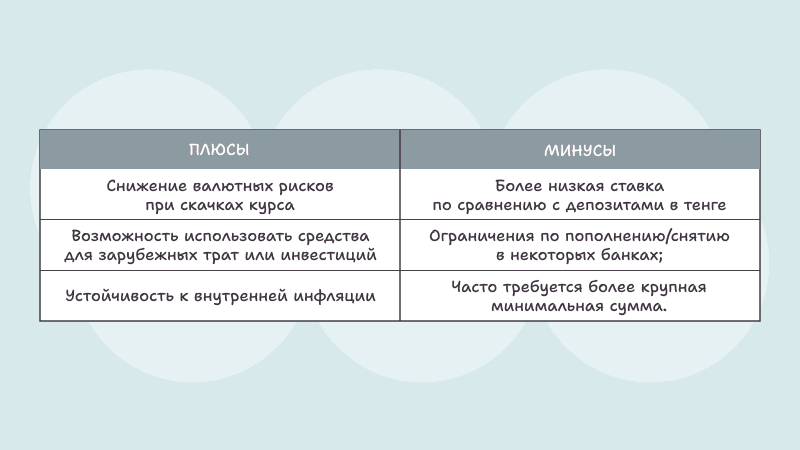 | ПЛЮСЫ | МИНУСЫ |
|---|---|
| Снижение валютных рисков при скачках курса | Более низкая ставка по сравнению с депозитами в тенге |
| Возможность использовать средства для зарубежных трат или инвестиций | Ограничения по пополнению/снятию в некоторых банках; |
| Устойчивость к внутренней инфляции | Часто требуется более крупная минимальная сумма. |